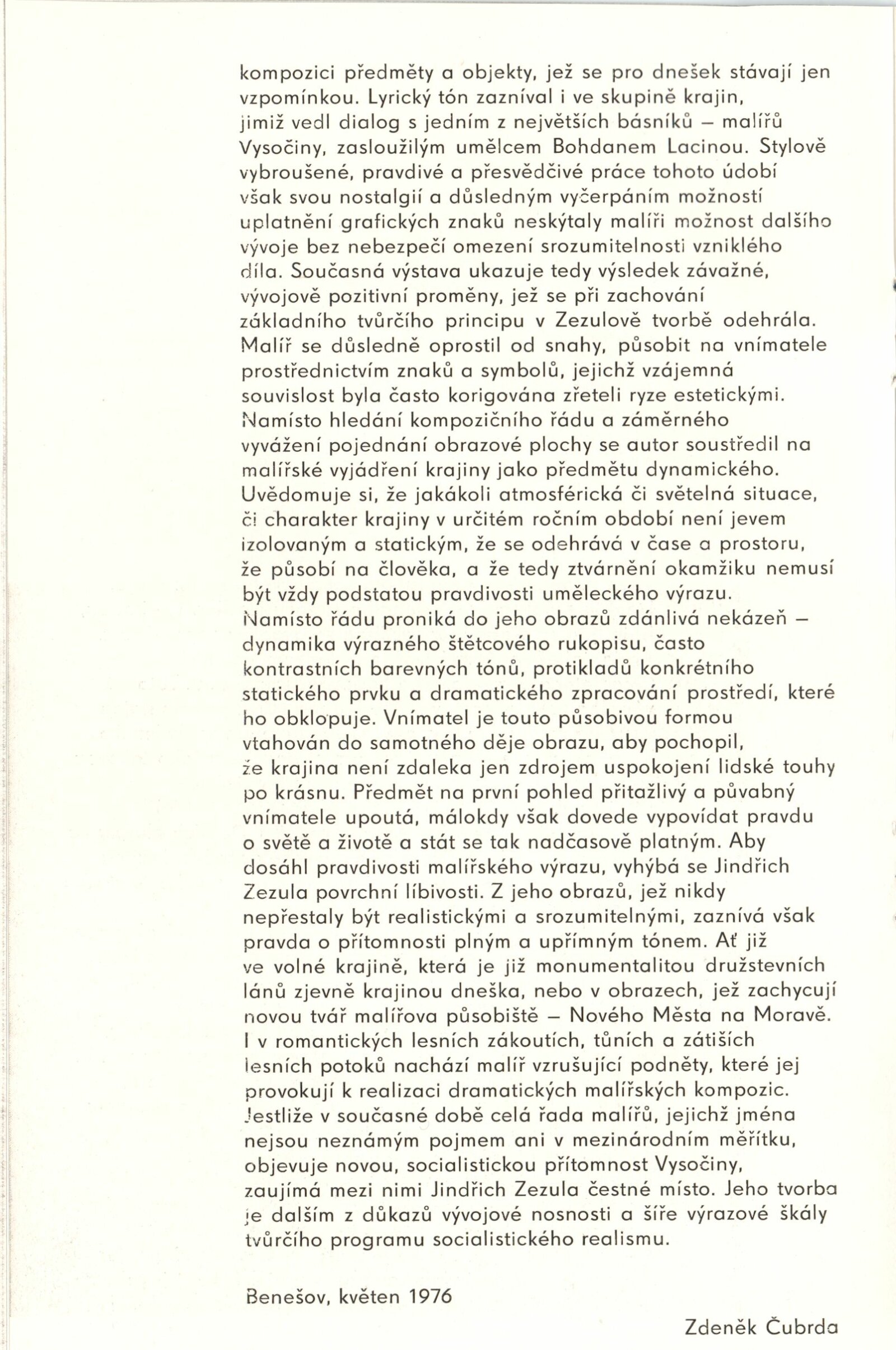 kompozici předměty a objekty, jež se pro dnešek stávají jen vzpomínkou. Lyrický tón zazníval i ve skupině krajin, jimiž vedl dialog s jedním z největších básníků – malířů Vysočiny, zasloužilým umělcem Bohdanem Lacinou. Stylově vybroušené, pravdivé a přesvědčivé práce tohoto údobí však svou nostalgií a důsledným vyčerpáním možností uplatnění grafických znaků neskýtaly malíři možnost dalšího vývoje bez nebezpečí omezení srozumitelnosti vzniklého díla. Současná výstava ukazuje tedy výsledek závažné, vývojově pozitivní proměny, jež se při zachování základního tvůrčího principu v Zezulově tvorbě odehrála. Malíř se důsledně oprostil od snahy, působit na vnímatele prostřednictvím znaků a symbolů, jejichž vzájemná souvislost byla často korigována zřeteli ryze estetickými. Namísto hledání kompozičního řádu a záměrného vyvážení pojednání obrazové plochy se autor soustředil na malířské vyjádření krajiny jako předmětu dynamického. Uvědomuje si, že jakákoli atmosférická či světelná situace, či charakter krajiny v určitém ročním období není jevem izolovaným a statickým, že se odehrává v čase a prostoru, že působí na člověka, a že tedy ztvárnění okamžiku nemusí být vždy podstatou pravdivosti uměleckého výrazu. Namísto řádu proniká do jeho obrazů zdánlivá nekázeň – dynamika výrazného štětcového rukopisu, často kontrastních barevných tónů, protikladů konkrétního statického prvku a dramatického zpracování prostředí, které ho obklopuje. Vnímatel je touto působivou formou vtahován do samotného děje obrazu, aby pochopil, že krajina není zdaleka jen zdrojem uspokojení lidské touhy po krásnu. Předmět na první pohled přitažlivý a půvabný vnímatele upoutá, málokdy však dovede vypovídat pravdu o světě a životě a stát se tak nadčasově platným. Aby dosáhl pravdivosti malířského výrazu, vyhýbá se Jindřich Zezula povrchní líbivosti. Z jeho obrazů, jež nikdy nepřestaly být realistickými a srozumitelnými, zaznívá však pravda o přítomnosti plným a upřímným tónem. Ať již ve volné krajině, která je již monumentalitou družstevních lánů zjevně krajinou dneška, nebo v obrazech, jež zachycují novou tvář malířova působiště – Nového Města na Moravě. I v romantických lesních zákoutích, tůních a zátiších lesních potoků nachází malíř vzrušující podněty, které jej provokují k realizaci dramatických malířských kompozic. Jestliže v současné době celá řada malířů, jejichž jména nejsou neznámým pojmem ani v mezinárodním měřítku, objevuje novou, socialistickou přítomnost Vysočiny, zaujímá mezi nimi Jindřich Zezula čestné místo. Jeho tvorba je dalším z důkazů vývojové nosnosti a šíře výrazové škály tvůrčího programu socialistického realismu.

Benešov, květen 1976

Zdeněk Čubrda